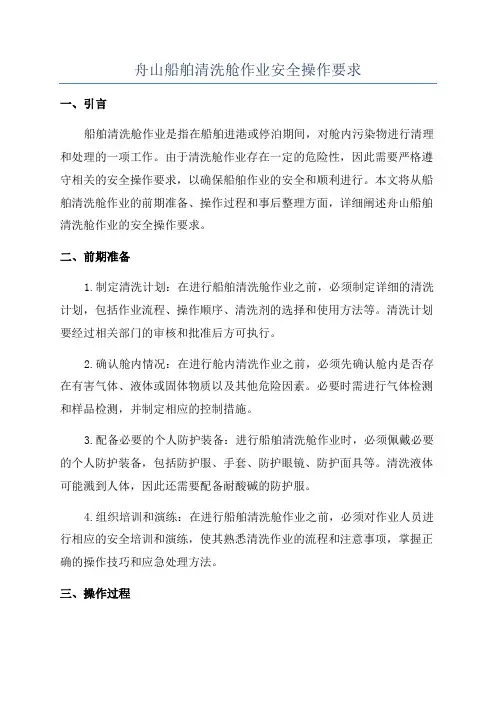 舟山船舶清洗舱作业安全操作要求

一、引言

船舶清洗舱作业是指在船舶进港或停泊期间，对舱内污染物进行清理和处理的一项工作。由于清洗舱作业存在一定的危险性，因此需要严格遵守相关的安全操作要求，以确保船舶作业的安全和顺利进行。本文将从船舶清洗舱作业的前期准备、操作过程和事后整理方面，详细阐述舟山船舶清洗舱作业的安全操作要求。

二、前期准备

1.制定清洗计划：在进行船舶清洗舱作业之前，必须制定详细的清洗计划，包括作业流程、操作顺序、清洗剂的选择和使用方法等。清洗计划要经过相关部门的审核和批准后方可执行。

2.确认舱内情况：在进行舱内清洗作业之前，必须先确认舱内是否存在有害气体、液体或固体物质以及其他危险因素。必要时需进行气体检测和样品检测，并制定相应的控制措施。

3.配备必要的个人防护装备：进行船舶清洗舱作业时，必须佩戴必要的个人防护装备，包括防护服、手套、防护眼镜、防护面具等。清洗液体可能溅到人体，因此还需要配备耐酸碱的防护服。

4.组织培训和演练：在进行船舶清洗舱作业之前，必须对作业人员进行相应的安全培训和演练，使其熟悉清洗作业的流程和注意事项，掌握正确的操作技巧和应急处理方法。

三、操作过程